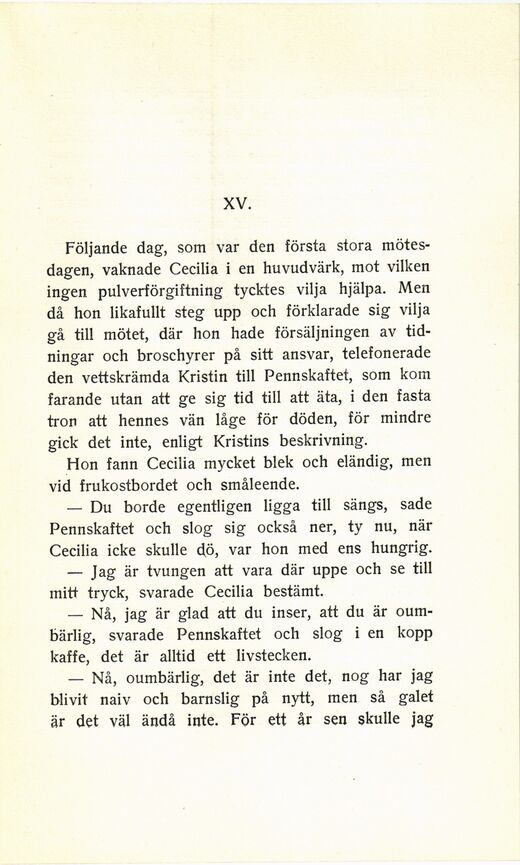 XV.

Följande dag, som var den första stora mötesdagen, vaknade Cecilia i en huvudvärk, mot vilken ingen pulverförgiftning tycktes vilja hjälpa. Men då hon likafullt steg upp och förklarade sig vilja gå till mötet, där hon hade försäljningen av tidningar och broschyrer på sitt ansvar, telefonerade den vettskrämda Kristin till Pennskaftet, som kom farande utan att ge sig tid till att äta, i den fasta tron att hennes vän låge för döden, för mindre gick det inte, enligt Kristins beskrivning.

Hon fann Cecilia mycket blek och eländig, men vid frukostbordet och småleende.

— Du borde egentligen ligga till sängs, sade Pennskaftet och slog sig också ner, ty nu, när Cecilia icke skulle dö, var hon med ens hungrig.

— Jag är tvungen att vara där uppe och se till mitt tryck, svarade Cecilia bestämt.

— Nå, jag är glad att du inser, att du är oumbärlig, svarade Pennskaftet och slog i en kopp kaffe, det är alltid ett livstecken.

— Nå, oumbärlig, det är inte det, nog har jag blivit naiv och barnslig på nytt, men så galet är det väl ändå inte. För ett år sen skulle jag